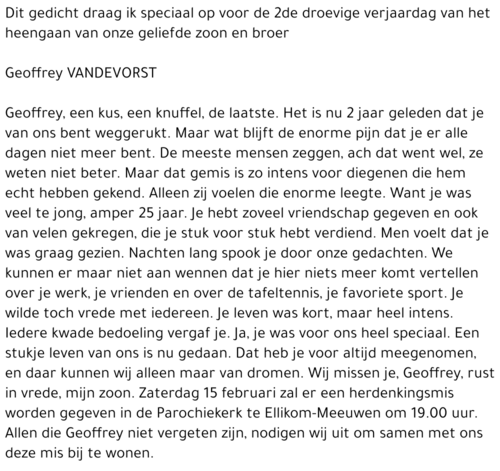 Dit gedicht draag ik speciaal op voor de 2de droevige verjaardag van het heengaan van onze geliefde zoon en broer

Geoffrey VANDEVORST

Geoffrey, een kus, een knuffel, de laatste. Het is nu 2 jaar geleden dat je van ons bent weggerukt. Maar wat blijft de enorme pijn dat je er alle dagen niet meer bent. De meeste mensen zeggen, ach dat went wel, ze weten niet beter. Maar dat gemis is zo intens voor diegenen die hem echt hebben gekend. Alleen zij voelen die enorme leegte. Want je was veel te jong, amper 25 jaar. Je hebt zoveel vriendschap gegeven en ook van velen gekregen, die je stuk voor stuk hebt verdiend. Men voelt dat je was graag gezien. Nachten lang spook je door onze gedachten. We kunnen er maar niet aan wennen dat je hier niets meer komt vertellen over je werk, je vrienden en over de tafeltennis, je favoriete sport. Je wilde toch vrede met iedereen. Je leven was kort, maar heel intens. Iedere kwade bedoeling vergaf je. Ja, je was voor ons heel speciaal. Een stukje leven van ons is nu gedaan. Dat heb je voor altijd meegenomen, en daar kunnen wij alleen maar van dromen. Wij missen je, Geoffrey, rust in vrede, mijn zoon. Zaterdag 15 februari zal er een herdenkingsmis worden gegeven in de Parochiekerk te Ellikom-Meeuwen om 19.00 uur. Allen die Geoffrey niet vergeten zijn, nodigen wij uit om samen met ons deze mis bij te wonen.